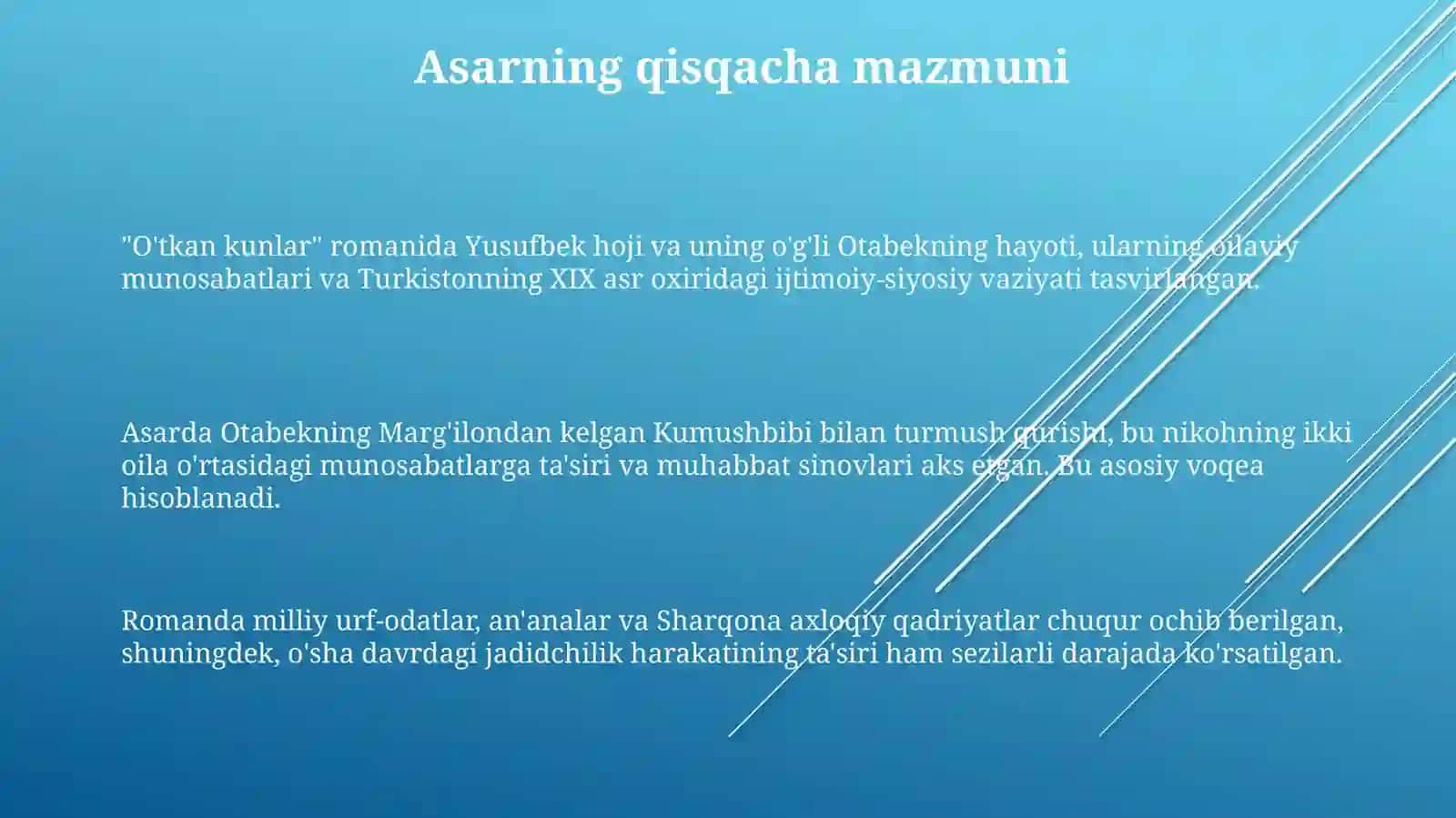 Asarning qisqacha mazmuni

"O'tkan kunlar" romanida Yusufbek hoji va uning o'g'li Otabekning hayoti, ularning oilaviy munosabatlari va Turkistonning XIX asr oxiridagi ijtimoiy-siyosiy vaziyati tasvirlangan.

Asarda Otabekning Marg'ilondan kelgan Kumushbibi bilan turmush qurishi, bu nikohning ikki oila o'rtasidagi munosabatlarga ta'siri va muhabbat sinovlari aks etgan. Bu asosiy voqea hisoblanadi.

Romanda milliy urf-odatlar, an'analar va Sharqona axloqiy qadriyatlar chuqur ochib berilgan, shuningdek, o'sha davrdagi jadidchilik harakatining ta'siri ham sezilarli darajada ko'rsatilgan.